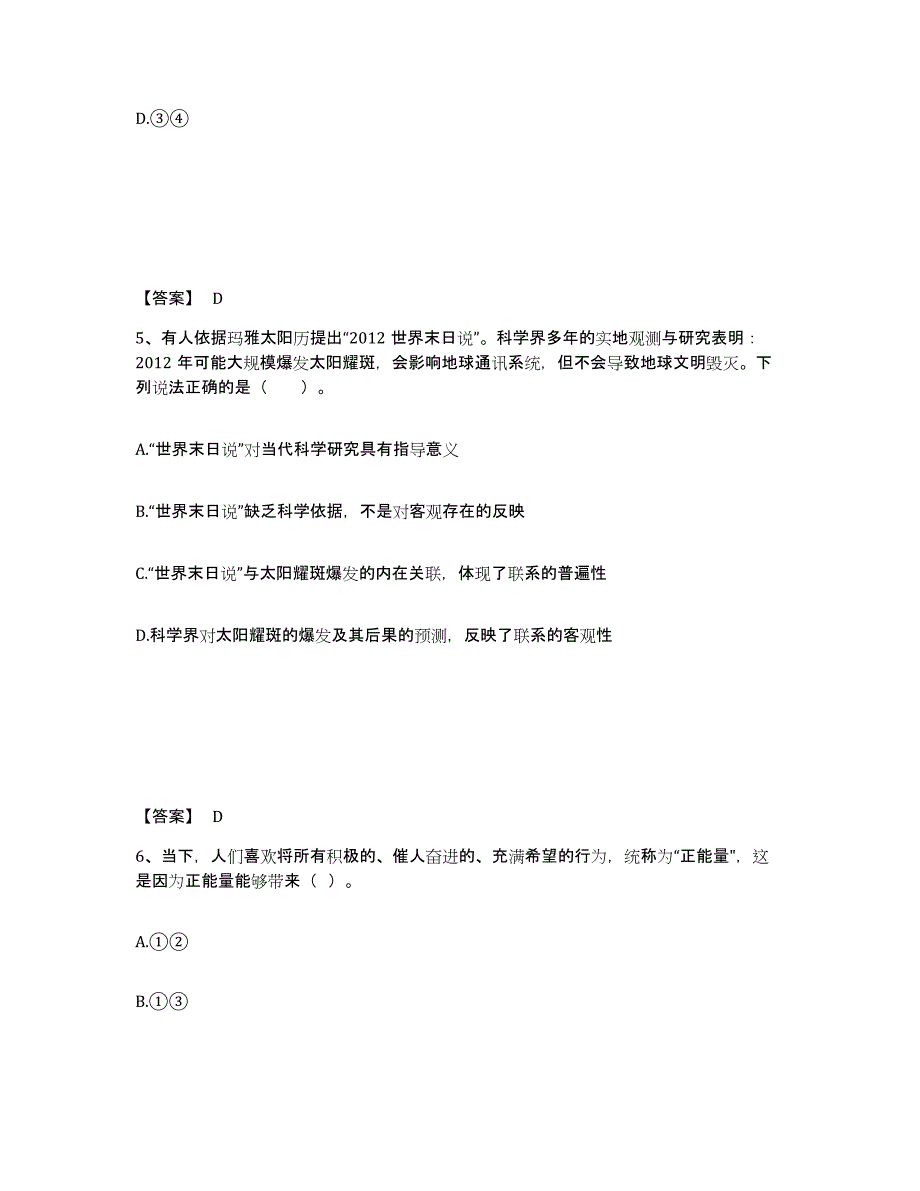 D.③④

【答案】 D

5、有人依据玛雅太阳历提出“2012 世界末日说”。科学界多年的实地观测与研究表明：2012 年可能大规模爆发太阳耀斑，会影响地球通讯系统，但不会导致地球文明毁灭。下列说法正确的是（　　）。

A.“世界末日说”对当代科学研究具有指导意义

B.“世界末日说”缺乏科学依据，不是对客观存在的反映

C.“世界末日说”与太阳耀斑爆发的内在关联，体现了联系的普遍性

D.科学界对太阳耀斑的爆发及其后果的预测，反映了联系的客观性

【答案】 D

6、当下，人们喜欢将所有积极的、催人奋进的、充满希望的行为，统称为“正能量”，这是因为正能量能够带来（ ）。

A.①②

B.①③